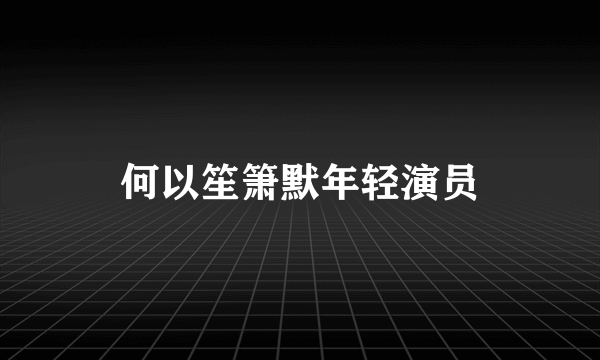 何以笙箫默年轻演员